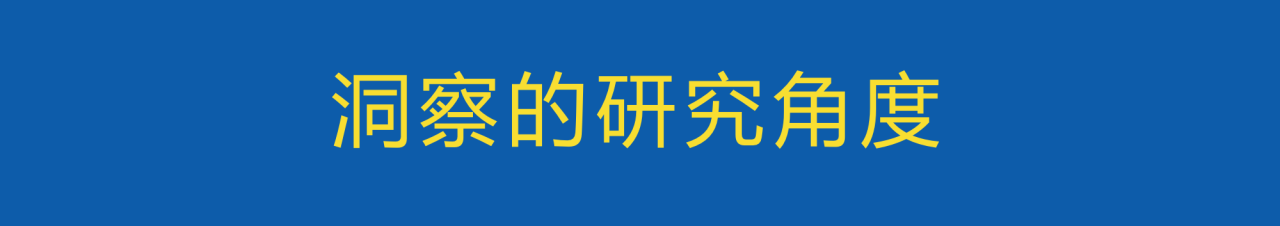 洞察的研究角度